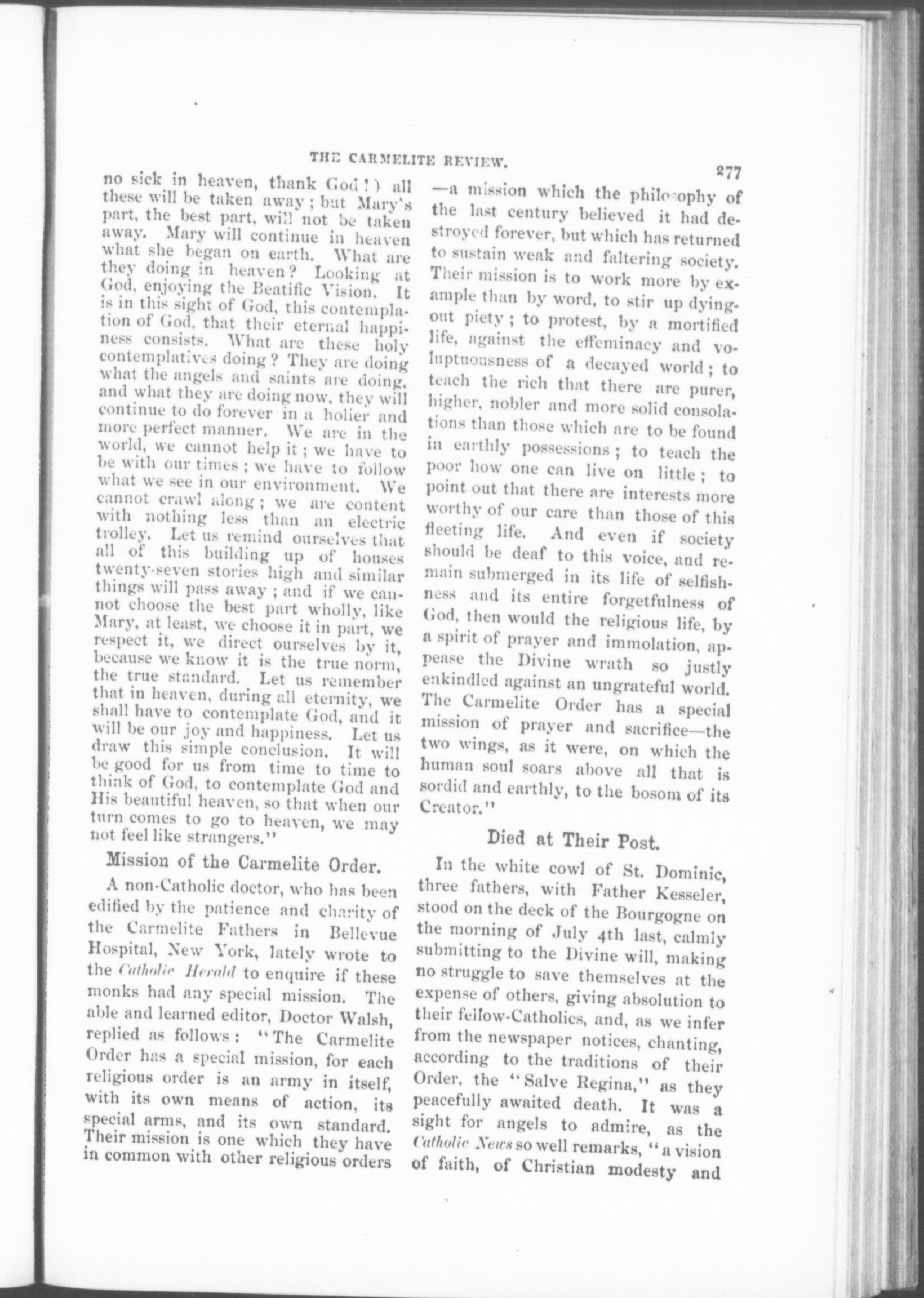 THE CARMELITE REVIEW. 277

no sick in heaven, thank God!) all these will be taken away; but Mary's part, the best part, will not be taken away. Mary will continue in heaven what she began on earth. What are they doing in heaven? Looking at God, enjoying the Beatific Vision. It is in this sight of God, this contemplation of God, that their eternal happiness consists. What are these holy contemplatives doing? They are doing what the angels and saints are doing, and what they are doing now, they will continue to do forever in a holier and more perfect manner. We are in the world, we cannot help it; we have to be with our times; we have to follow what we see in our environment. We cannot crawl along; we are content with nothing less than an electric trolley. Let us remind ourselves that all of this building up of houses twenty-seven stories high and similar things will pass away; and if we cannot choose the best part wholly, like Mary, at least, we choose it in part, we respect it, we direct ourselves by it, because we know it is the true norm, the true standard. Let us remember that in heaven, during all eternity, we shall have to contemplate God, and it will be our joy and happiness. Let us draw this simple conclusion. It will be good for us from time to time to think of God, to contemplate God and His beautiful heaven, so that when our turn comes to go to heaven, we may not feel like strangers."

Mission of the Carmelite Order.

A non-Catholic doctor, who has been edified by the patience and charity of the Carmelite Fathers in Bellevue Hospital, New York, lately wrote to the Catholic Herald to enquire if these monks had any special mission. The able and learned editor, Doctor Walsh, replied as follows: "The Carmelite Order has a special mission, for each religious order is an army in itself, with its own means of action, its special arms, and its own standard. Their mission is one which they have in common with other religious orders —a mission which the philosophy of the last century believed it had destroyed forever, but which has returned to sustain weak and faltering society. Their mission is to work more by example than by word, to stir up dying-out piety; to protest, by a mortified life, against the effeminacy and voluptuousness of a decayed world; to teach the rich that there are purer, higher, nobler and more solid consolations than those which are to be found in earthly possessions; to teach the poor how one can live on little; to point out that there are interests more worthy of our care than those of this fleeting life. And even if society should be deaf to this voice, and remain submerged in its life of selfishness and its entire forgetfulness of God, then would the religious life, by a spirit of prayer and immolation, appease the Divine wrath so justly enkindled against an ungrateful world. The Carmelite Order has a special mission of prayer and sacrifice—the two wings, as it were, on which the human soul soars above all that is sordid and earthly, to the bosom of its Creator."

Died at Their Post.

In the white cowl of St. Dominic, three fathers, with Father Kesseler, stood on the deck of the Bourgogne on the morning of July 4th last, calmly submitting to the Divine will, making no struggle to save themselves at the expense of others, giving absolution to their fellow-Catholics, and, as we infer from the newspaper notices, chanting, according to the traditions of their Order, the "Salve Regina," as they peacefully awaited death. It was a sight for angels to admire, as the Catholic News so well remarks, "a vision of faith, of Christian modesty and